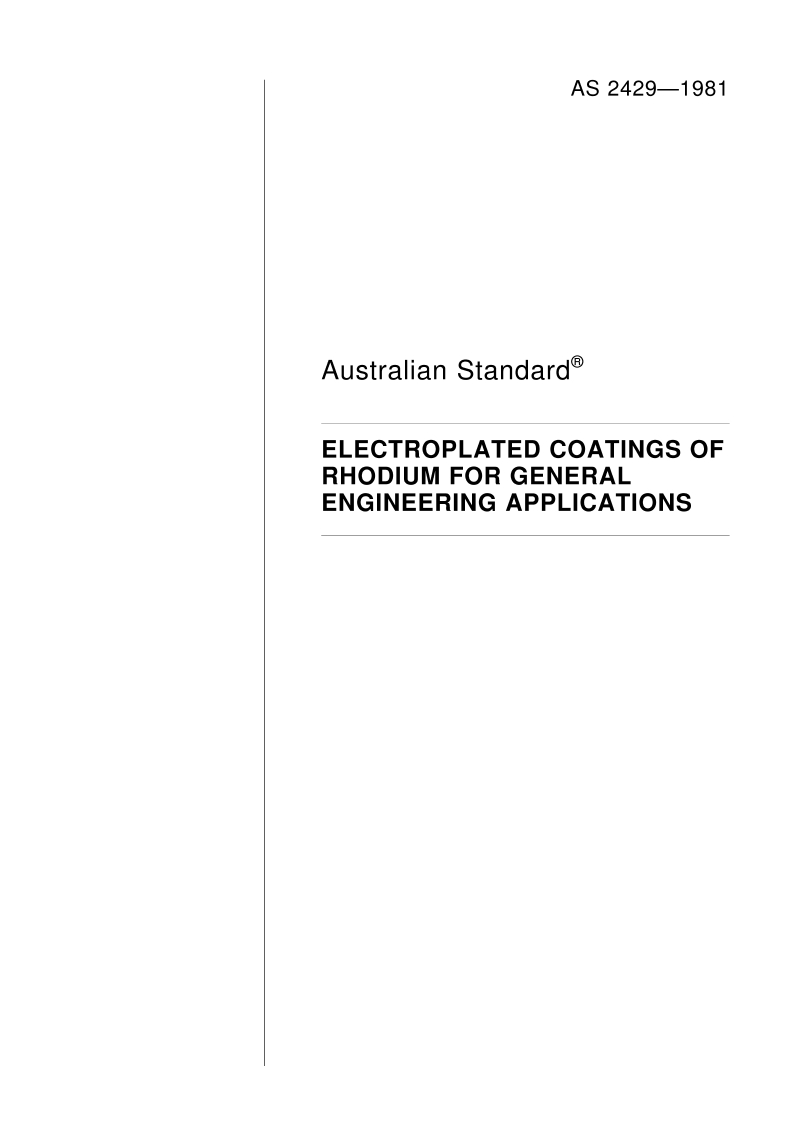 AS 2429—1981

Australian Standard®

ELECTROPLATED COATINGS OF RHODIUM FOR GENERAL ENGINEERING APPLICATIONS